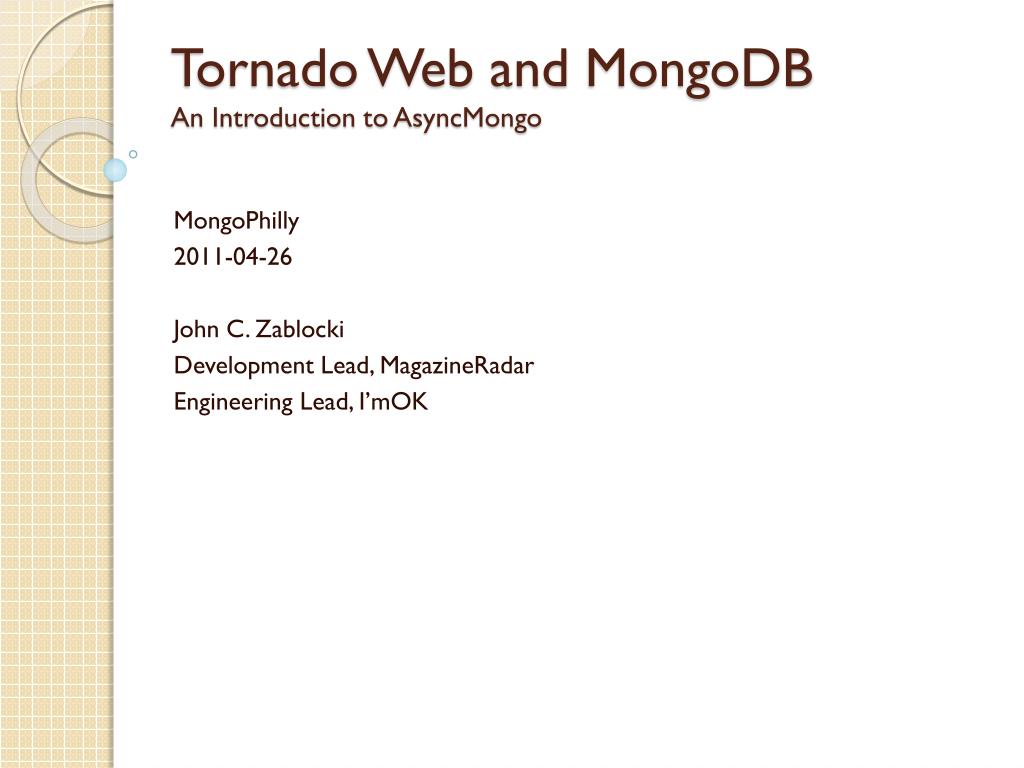 Tornado Web and MongoDB
An Introduction to AsyncMongo

MongoPhilly
2011-04-26

John C. Zablocki
Development Lead, MagazineRadar
Engineering Lead, I'mOK